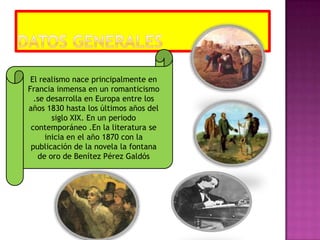 DATOS GENERALES

El realismo nace principalmente en Francia inmensa en un romanticismo .se desarrolla en Europa entre los años 1830 hasta los últimos años del siglo XIX. En un periodo contemporáneo .En la literatura se inicia en el año 1870 con la publicación de la novela la fontana de oro de Benítez Pérez Galdós